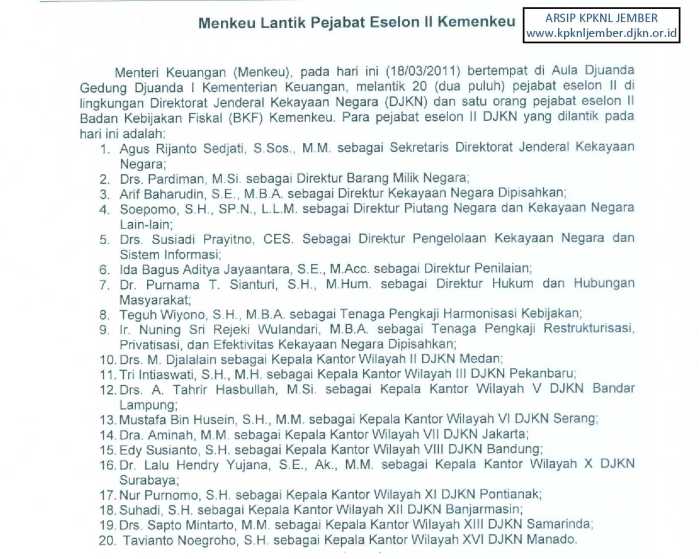 Menkeu Lantik Pejabat Eselon II Kemenkeu

ARSIP KPKNL JEMBER
www.kpknljember.djkn.or.id

Menteri Keuangan (Menkeu), pada hari ini (18/03/2011) bertempat di Aula Djuanda Gedung Djuanda I Kementerian Keuangan, melantik 20 (dua puluh) pejabat eselon II di lingkungan Direktorat Jenderal Kekayaan Negara (DJKN) dan satu orang pejabat eselon II Badan Kebijakan Fiskal (BKF) Kemenkeu. Para pejabat eselon II DJKN yang dilantik pada hari ini adalah:

1. Agus Rijanto Sedjati, S.Sos., M.M. sebagai Sekretaris Direktorat Jenderal Kekayaan Negara;
2. Drs. Pardiman, M.Si. sebagai Direktur Barang Milik Negara;
3. Arif Baharudin, S.E., M.B.A. sebagai Direktur Kekayaan Negara Dipisahkan;
4. Soepomo, S.H., SP.N., L.L.M. sebagai Direktur Piutang Negara dan Kekayaan Negara Lain-lain;
5. Drs. Susiadi Prayitno, CES. Sebagai Direktur Pengelolaan Kekayaan Negara dan Sistem Informasi;
6. Ida Bagus Aditya Jayaantara, S.E., M.Acc. sebagai Direktur Penilaian;
7. Dr. Purnama T. Sianturi, S.H., M.Hum. sebagai Direktur Hukum dan Hubungan Masyarakat;
8. Teguh Wiyono, S.H., M.B.A. sebagai Tenaga Pengkaji Harmonisasi Kebijakan;
9. Ir. Nuning Sri Rejeki Wulandari, M.B.A. sebagai Tenaga Pengkaji Restrukturisasi, Privatisasi, dan Efektivitas Kekayaan Negara Dipisahkan;
10. Drs. M. Djalalain sebagai Kepala Kantor Wilayah II DJKN Medan;
11. Tri Intiaswati, S.H., M.H. sebagai Kepala Kantor Wilayah III DJKN Pekanbaru;
12. Drs. A. Tahrir Hasbullah, M.Si. sebagai Kepala Kantor Wilayah V DJKN Bandar Lampung;
13. Mustafa Bin Husein, S.H., M.M. sebagai Kepala Kantor Wilayah VI DJKN Serang;
14. Dra. Aminah, M.M. sebagai Kepala Kantor Wilayah VII DJKN Jakarta;
15. Edy Susianto, S.H. sebagai Kepala Kantor Wilayah VIII DJKN Bandung;
16. Dr. Lalu Hendry Yujana, S.E., Ak., M.M. sebagai Kepala Kantor Wilayah X DJKN Surabaya;
17. Nur Purnomo, S.H. sebagai Kepala Kantor Wilayah XI DJKN Pontianak;
18. Suhadi, S.H. sebagai Kepala Kantor Wilayah XII DJKN Banjarmasin;
19. Drs. Sapto Mintarto, M.M. sebagai Kepala Kantor Wilayah XIII DJKN Samarinda;
20. Tavianto Noegroho, S.H. sebagai Kepala Kantor Wilayah XVI DJKN Manado.